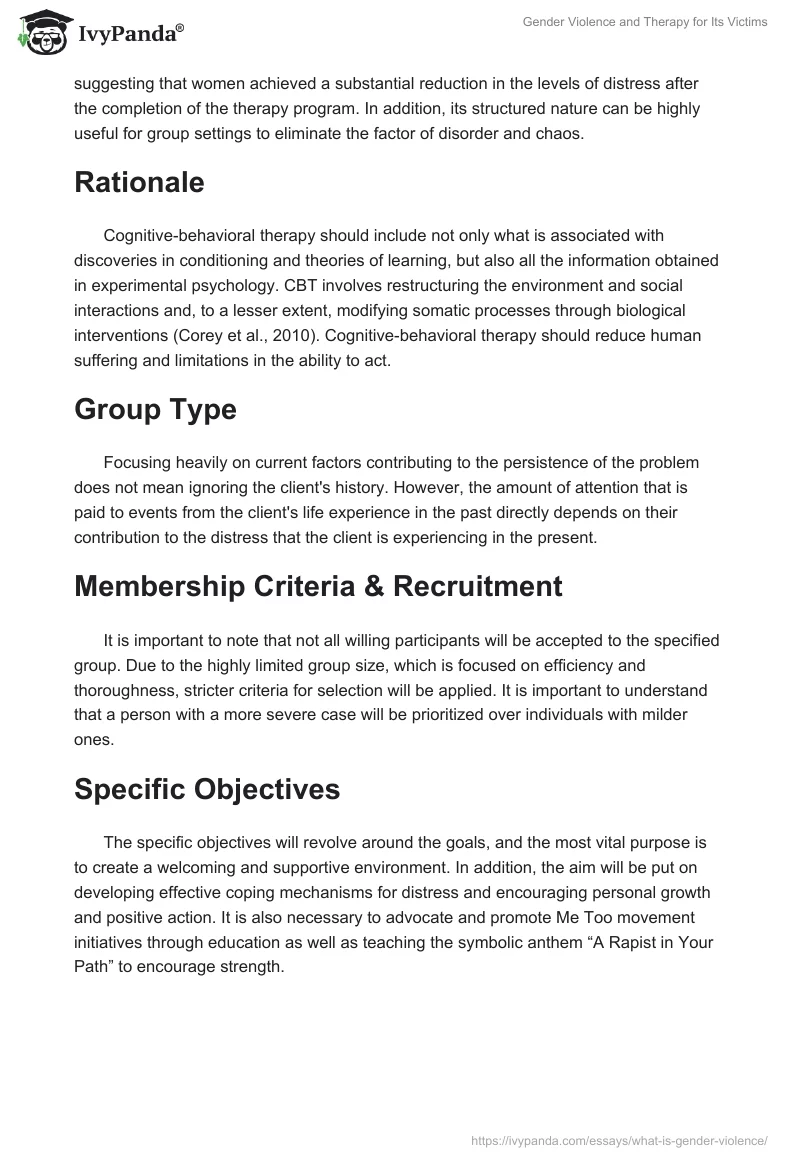 IvyPanda®

Gender Violence and Therapy for Its Victims

suggesting that women achieved a substantial reduction in the levels of distress after the completion of the therapy program. In addition, its structured nature can be highly useful for group settings to eliminate the factor of disorder and chaos.

Rationale

Cognitive-behavioral therapy should include not only what is associated with discoveries in conditioning and theories of learning, but also all the information obtained in experimental psychology. CBT involves restructuring the environment and social interactions and, to a lesser extent, modifying somatic processes through biological interventions (Corey et al., 2010). Cognitive-behavioral therapy should reduce human suffering and limitations in the ability to act.

Group Type

Focusing heavily on current factors contributing to the persistence of the problem does not mean ignoring the client's history. However, the amount of attention that is paid to events from the client's life experience in the past directly depends on their contribution to the distress that the client is experiencing in the present.

Membership Criteria & Recruitment

It is important to note that not all willing participants will be accepted to the specified group. Due to the highly limited group size, which is focused on efficiency and thoroughness, stricter criteria for selection will be applied. It is important to understand that a person with a more severe case will be prioritized over individuals with milder ones.

Specific Objectives

The specific objectives will revolve around the goals, and the most vital purpose is to create a welcoming and supportive environment. In addition, the aim will be put on developing effective coping mechanisms for distress and encouraging personal growth and positive action. It is also necessary to advocate and promote Me Too movement initiatives through education as well as teaching the symbolic anthem “A Rapist in Your Path” to encourage strength.

https://ivypanda.com/essays/what-is-gender-violence/